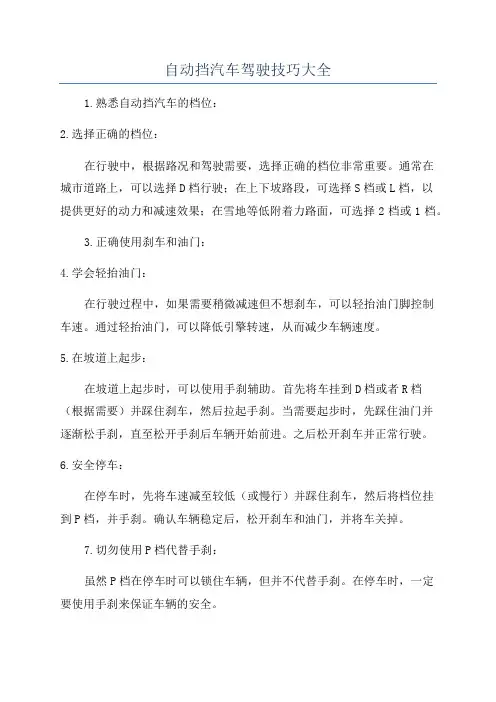 自动挡汽车驾驶技巧大全

1.熟悉自动挡汽车的档位：

2.选择正确的档位：

在行驶中，根据路况和驾驶需要，选择正确的档位非常重要。通常在城市道路上，可以选择D档行驶；在上下坡路段，可选择S档或L档，以提供更好的动力和减速效果；在雪地等低附着力路面，可选择2档或1档。

3.正确使用刹车和油门：

4.学会轻抬油门：

在行驶过程中，如果需要稍微减速但不想刹车，可以轻抬油门脚控制车速。通过轻抬油门，可以降低引擎转速，从而减少车辆速度。

5.在坡道上起步：

在坡道上起步时，可以使用手刹辅助。首先将车挂到D档或者R档（根据需要）并踩住刹车，然后拉起手刹。当需要起步时，先踩住油门并逐渐松手刹，直至松开手刹后车辆开始前进。之后松开刹车并正常行驶。

6.安全停车：

在停车时，先将车速减至较低（或慢行）并踩住刹车，然后将档位挂到P档，并手刹。确认车辆稳定后，松开刹车和油门，并将车关掉。

7.切勿使用P档代替手刹：

虽然P档在停车时可以锁住车辆，但并不代替手刹。在停车时，一定要使用手刹来保证车辆的安全。